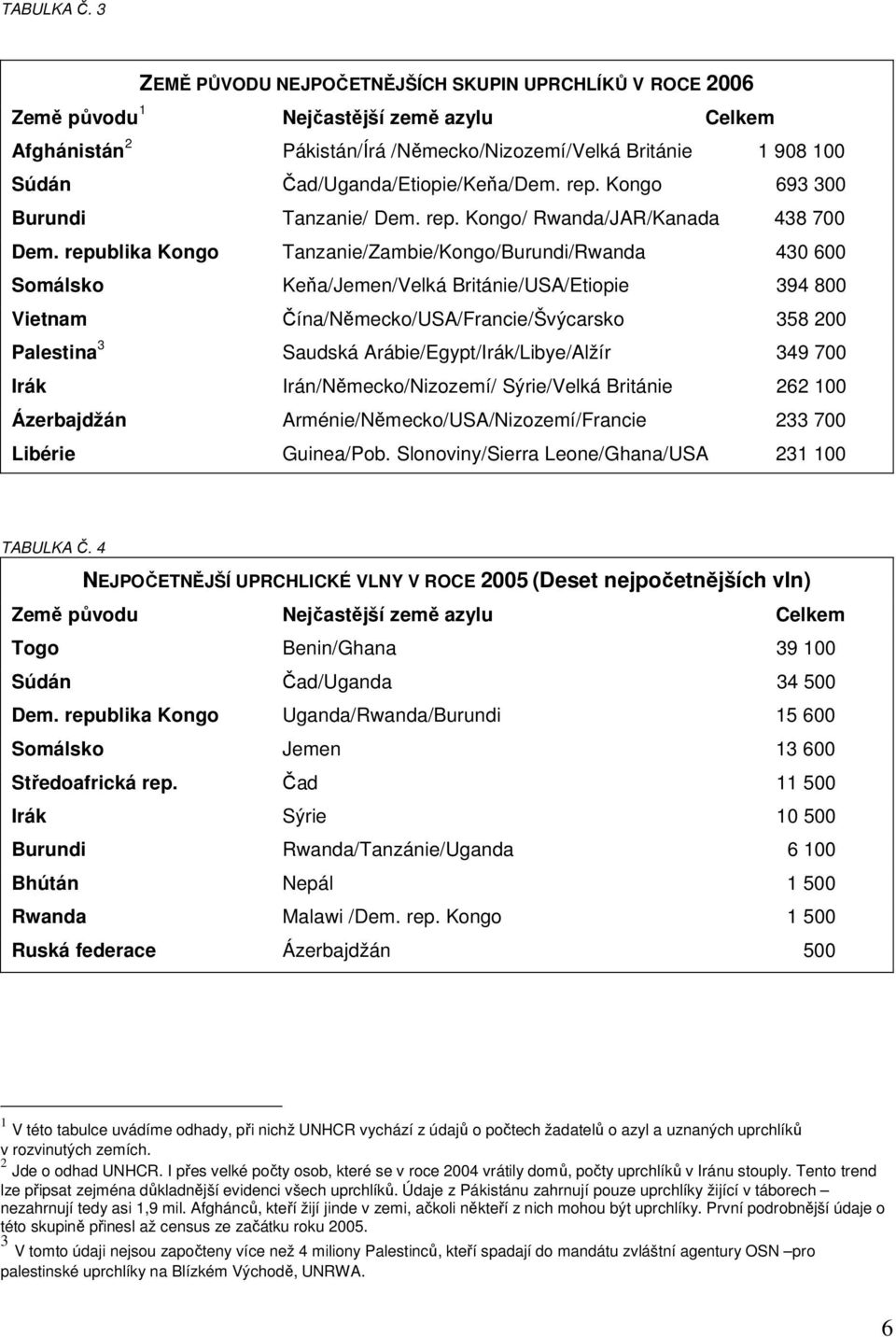 TABULKA Č. 3

ZEMĚ PŮVODU NEJPOČETNĚJŠÍCH SKUPIN UPRCHLÍKŮ V ROCE 2006

| Země původu $^1$ | Nejčastější země azylu | Celkem |
|---|---|---|
| Afghánistán $^2$ | Pákistán/Írá /Německo/Nizozemí/Velká Británie | 1 908 100 |
| Súdán | Čad/Uganda/Etiopie/Keňa/Dem. rep. Kongo | 693 300 |
| Burundi | Tanzanie/ Dem. rep. Kongo/ Rwanda/JAR/Kanada | 438 700 |
| Dem. republika Kongo | Tanzanie/Zambie/Kongo/Burundi/Rwanda | 430 600 |
| Somálsko | Keňa/Jemen/Velká Británie/USA/Etiopie | 394 800 |
| Vietnam | Čína/Německo/USA/Francie/Švýcarsko | 358 200 |
| Palestina $^3$ | Saudská Arábie/Egypt/Irák/Libye/Alžír | 349 700 |
| Irák | Irán/Německo/Nizozemí/ Sýrie/Velká Británie | 262 100 |
| Ázerbajdžán | Arménie/Německo/USA/Nizozemí/Francie | 233 700 |
| Libérie | Guinea/Pob. Slonoviny/Sierra Leone/Ghana/USA | 231 100 |

TABULKA Č. 4

NEJPOČETNĚJŠÍ UPRCHLICKÉ VLNY V ROCE 2005 (Deset nejpočetnějších vln)

| Země původu | Nejčastější země azylu | Celkem |
|---|---|---|
| Togo | Benin/Ghana | 39 100 |
| Súdán | Čad/Uganda | 34 500 |
| Dem. republika Kongo | Uganda/Rwanda/Burundi | 15 600 |
| Somálsko | Jemen | 13 600 |
| Středoafrická rep. | Čad | 11 500 |
| Irák | Sýrie | 10 500 |
| Burundi | Rwanda/Tanzánie/Uganda | 6 100 |
| Bhútán | Nepál | 1 500 |
| Rwanda | Malawi /Dem. rep. Kongo | 1 500 |
| Ruská federace | Ázerbajdžán | 500 |

$^1$ V této tabulce uvádíme odhady, při nichž UNHCR vychází z údajů o počtech žadatelů o azyl a uznaných uprchlíků v rozvinutých zemích.
$^2$ Jde o odhad UNHCR. I přes velké počty osob, které se v roce 2004 vrátily domů, počty uprchlíků v Iránu stouply. Tento trend lze připsat zejména důkladnější evidenci všech uprchlíků. Údaje z Pákistánu zahrnují pouze uprchlíky žijící v táborech – nezahrnují tedy asi 1,9 mil. Afghánců, kteří žijí jinde v zemi, ačkoli někteří z nich mohou být uprchlíky. První podrobnější údaje o této skupině přinesl až census ze začátku roku 2005.
$^3$ V tomto údaji nejsou započteny více než 4 miliony Palestinců, kteří spadají do mandátu zvláštní agentury OSN –pro palestinské uprchlíky na Blízkém Východě, UNRWA.

6